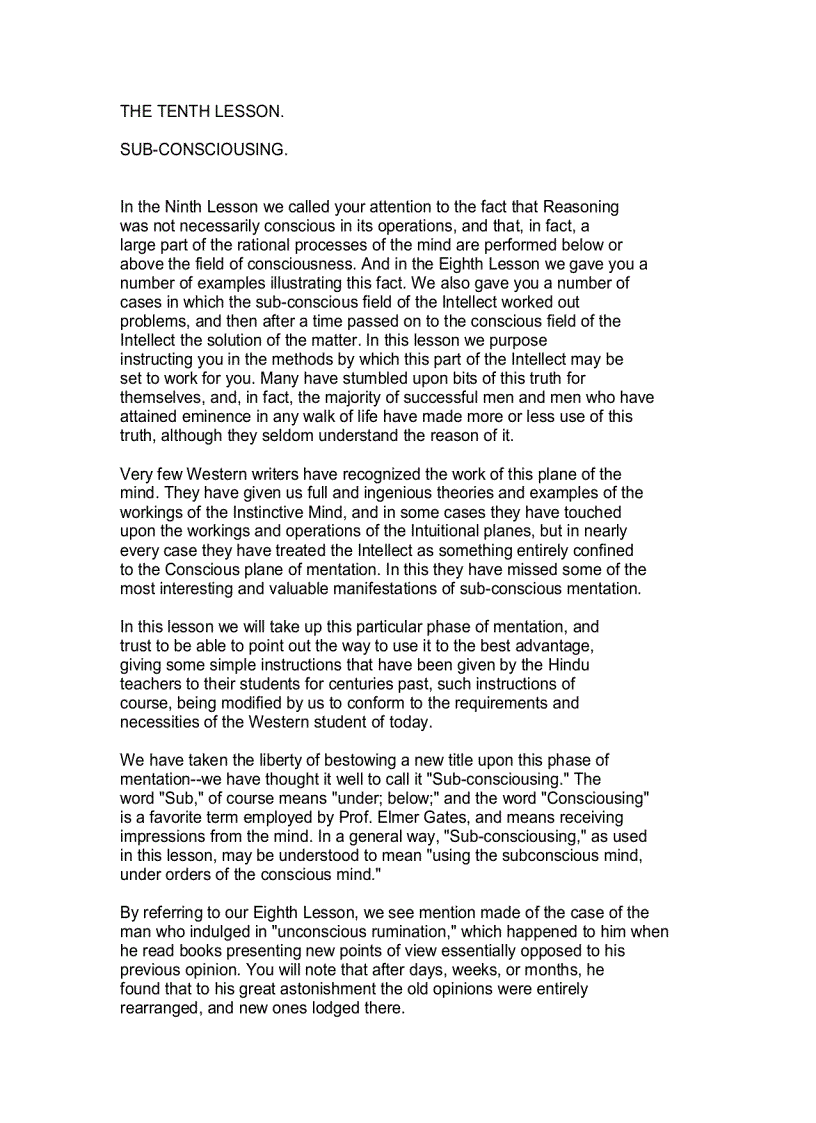 THE TENTH LESSON.

SUB-CONSCIOUSING.

In the Ninth Lesson we called your attention to the fact that Reasoning was not necessarily conscious in its operations, and that, in fact, a large part of the rational processes of the mind are performed below or above the field of consciousness. And in the Eighth Lesson we gave you a number of examples illustrating this fact. We also gave you a number of cases in which the sub-conscious field of the Intellect worked out problems, and then after a time passed on to the conscious field of the Intellect the solution of the matter. In this lesson we purpose instructing you in the methods by which this part of the Intellect may be set to work for you. Many have stumbled upon bits of this truth for themselves, and, in fact, the majority of successful men and men who have attained eminence in any walk of life have made more or less use of this truth, although they seldom understand the reason of it.

Very few Western writers have recognized the work of this plane of the mind. They have given us full and ingenious theories and examples of the workings of the Instinctive Mind, and in some cases they have touched upon the workings and operations of the Intuitional planes, but in nearly every case they have treated the Intellect as something entirely confined to the Conscious plane of mentation. In this they have missed some of the most interesting and valuable manifestations of sub-conscious mentation.

In this lesson we will take up this particular phase of mentation, and trust to be able to point out the way to use it to the best advantage, giving some simple instructions that have been given by the Hindu teachers to their students for centuries past, such instructions of course, being modified by us to conform to the requirements and necessities of the Western student of today.

We have taken the liberty of bestowing a new title upon this phase of mentation--we have thought it well to call it "Sub-consciousing." The word "Sub," of course means "under; below;" and the word "Consciousing" is a favorite term employed by Prof. Elmer Gates, and means receiving impressions from the mind. In a general way, "Sub-consciousing," as used in this lesson, may be understood to mean "using the subconscious mind, under orders of the conscious mind."

By referring to our Eighth Lesson, we see mention made of the case of the man who indulged in "unconscious rumination," which happened to him when he read books presenting new points of view essentially opposed to his previous opinion. You will note that after days, weeks, or months, he found that to his great astonishment the old opinions were entirely rearranged, and new ones lodged there.